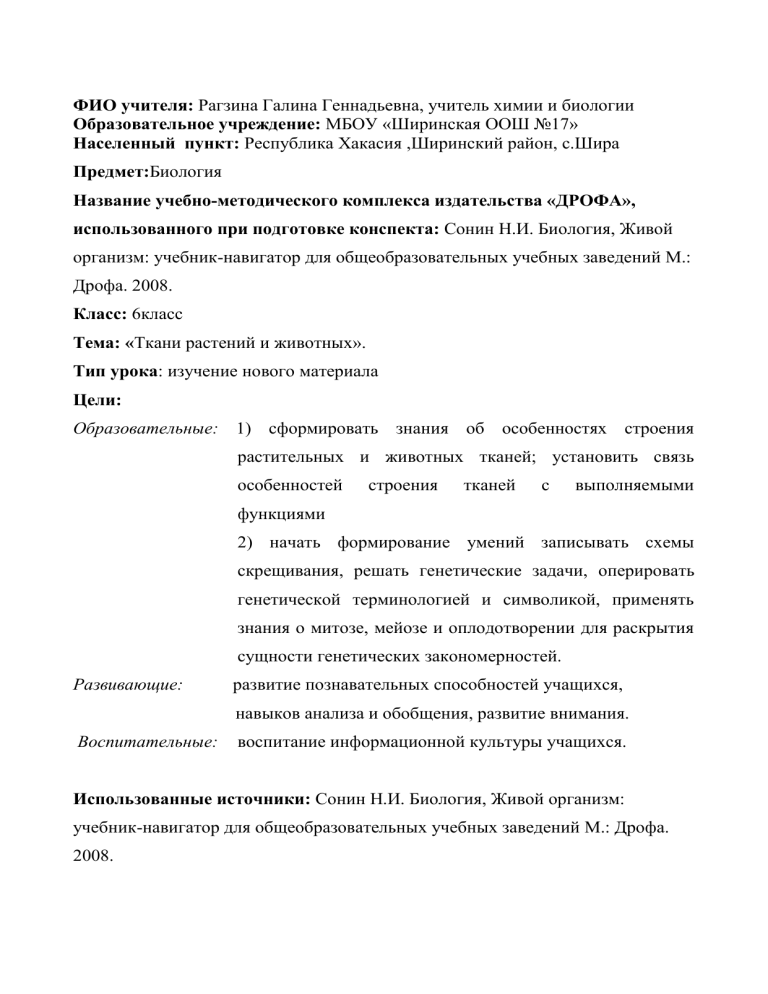 ФИО учителя: Рагзина Галина Геннадьевна, учитель химии и биологии
Образовательное учреждение: МБОУ «Ширинская ООШ №17»
Населенный пункт: Республика Хакасия ,Ширинский район, с.Шира

Предмет:Биология

Название учебно-методического комплекса издательства «ДРОФА», использованного при подготовке конспекта: Сонин Н.И. Биология, Живой организм: учебник-навигатор для общеобразовательных учебных заведений М.: Дрофа. 2008.

Класс: 6класс

Тема: «Ткани растений и животных».

Тип урока: изучение нового материала

Цели:

Образовательные: 1) сформировать знания об особенностях строения растительных и животных тканей; установить связь особенностей строения тканей с выполняемыми функциями
2) начать формирование умений записывать схемы скрещивания, решать генетические задачи, оперировать генетической терминологией и символикой, применять знания о митозе, мейозе и оплодотворении для раскрытия сущности генетических закономерностей.

Развивающие: развитие познавательных способностей учащихся, навыков анализа и обобщения, развитие внимания.

Воспитательные: воспитание информационной культуры учащихся.

Использованные источники: Сонин Н.И. Биология, Живой организм: учебник-навигатор для общеобразовательных учебных заведений М.: Дрофа. 2008.